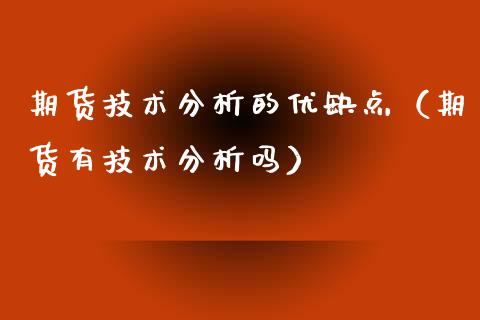 期货技术分析的优缺点（期货有技术分析吗）